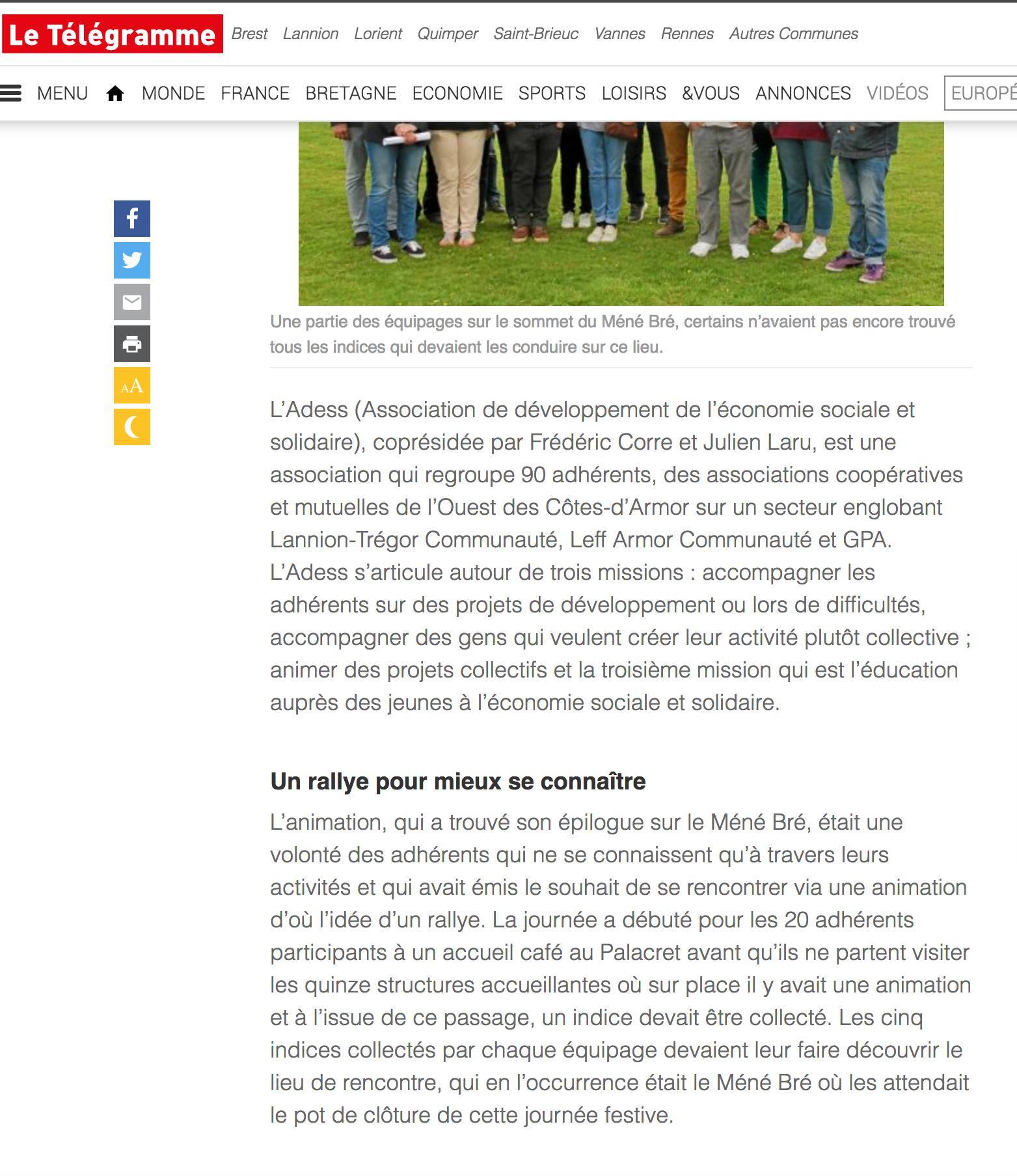 Le Télégramme Brest Lannion Lorient Quimper Saint-Brieuc Vannes Rennes Autres Communes

MENU MONDE FRANCE BRETAGNE ECONOMIE SPORTS LOISIRS &VOUS ANNONCES VIDÉOS EUROPÉ

AA

Une partie des équipages sur le sommet du Méné Bré, certains n'avaient pas encore trouvé tous les indices qui devaient les conduire sur ce lieu.

L'Adess (Association de développement de l'économie sociale et solidaire), coprésidée par Frédéric Corre et Julien Laru, est une association qui regroupe 90 adhérents, des associations coopératives et mutuelles de l'Ouest des Côtes-d'Armor sur un secteur englobant Lannion-Trégor Communauté, Leff Armor Communauté et GPA. L'Adess s'articule autour de trois missions : accompagner les adhérents sur des projets de développement ou lors de difficultés, accompagner des gens qui veulent créer leur activité plutôt collective ; animer des projets collectifs et la troisième mission qui est l'éducation auprès des jeunes à l'économie sociale et solidaire.

Un rallye pour mieux se connaître

L'animation, qui a trouvé son épilogue sur le Méné Bré, était une volonté des adhérents qui ne se connaissent qu'à travers leurs activités et qui avait émis le souhait de se rencontrer via une animation d'où l'idée d'un rallye. La journée a débuté pour les 20 adhérents participants à un accueil café au Palacret avant qu'ils ne partent visiter les quinze structures accueillantes où sur place il y avait une animation et à l'issue de ce passage, un indice devait être collecté. Les cinq indices collectés par chaque équipage devaient leur faire découvrir le lieu de rencontre, qui en l'occurrence était le Méné Bré où les attendait le pot de clôture de cette journée festive.